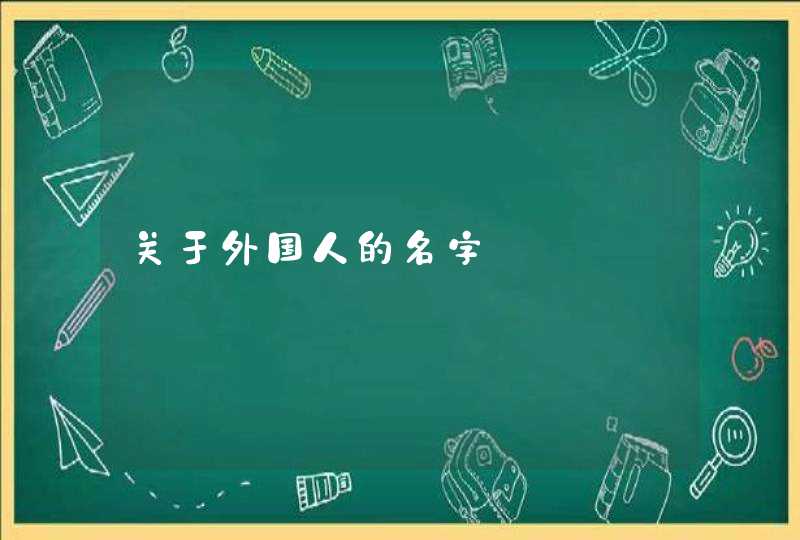 关于外国人的名字